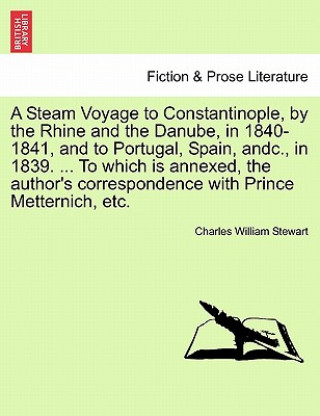 BRITISH LIBRARY

Fiction & Prose Literature

A Steam Voyage to Constantinople, by the Rhine and the Danube, in 1840-1841, and to Portugal, Spain, andc., in 1839. ... To which is annexed, the author's correspondence with Prince Metternich, etc.

Charles William Stewart